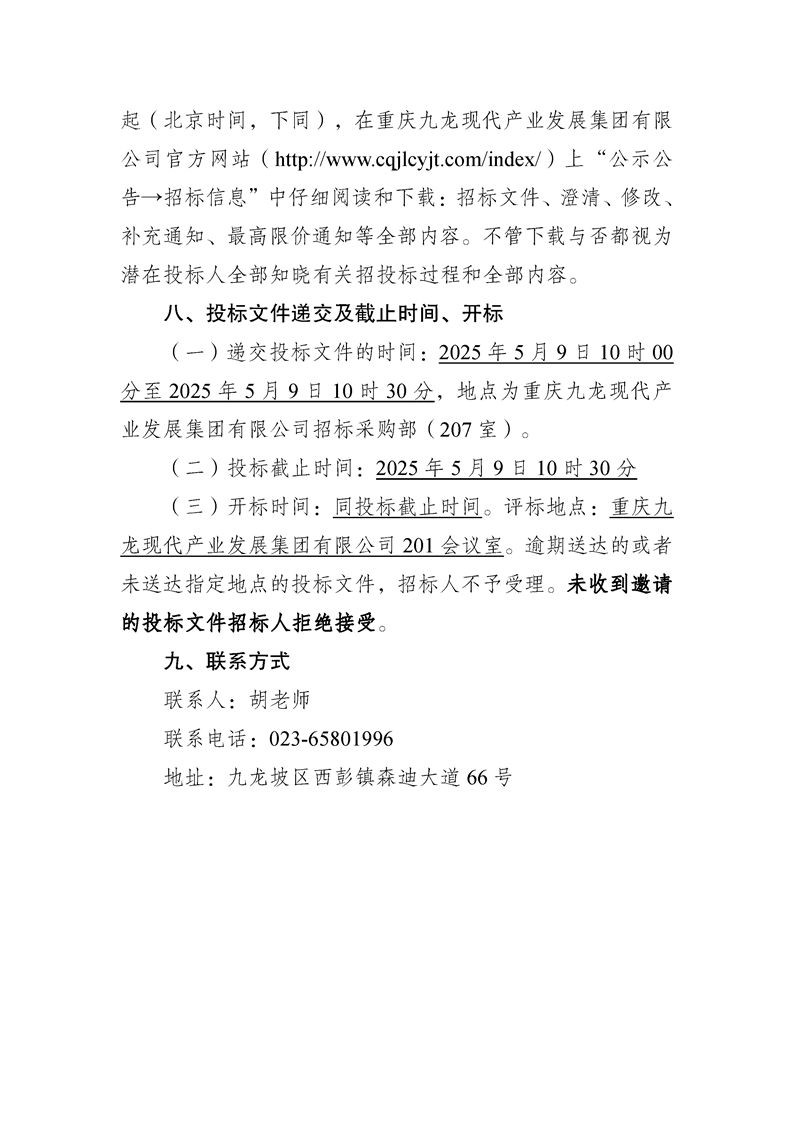 起（北京时间，下同），在重庆九龙现代产业发展集团有限公司官方网站（http://www.cqjlcyjt.com/index/）上“公示公告→招标信息”中仔细阅读和下载：招标文件、澄清、修改、补充通知、最高限价通知等全部内容。不管下载与否都视为潜在投标人全部知晓有关招投标过程和全部内容。

八、投标文件递交及截止时间、开标

（一）递交投标文件的时间：2025年5月9日10时00分至2025年5月9日10时30分，地点为重庆九龙现代产业发展集团有限公司招标采购部（207室）。

（二）投标截止时间：2025年5月9日10时30分

（三）开标时间：同投标截止时间。评标地点：重庆九龙现代产业发展集团有限公司201会议室。逾期送达的或者未送达指定地点的投标文件，招标人不予受理。未收到邀请的投标文件招标人拒绝接受。

九、联系方式

联系人：胡老师

联系电话：023-65801996

地址：九龙坡区西彭镇森迪大道66号